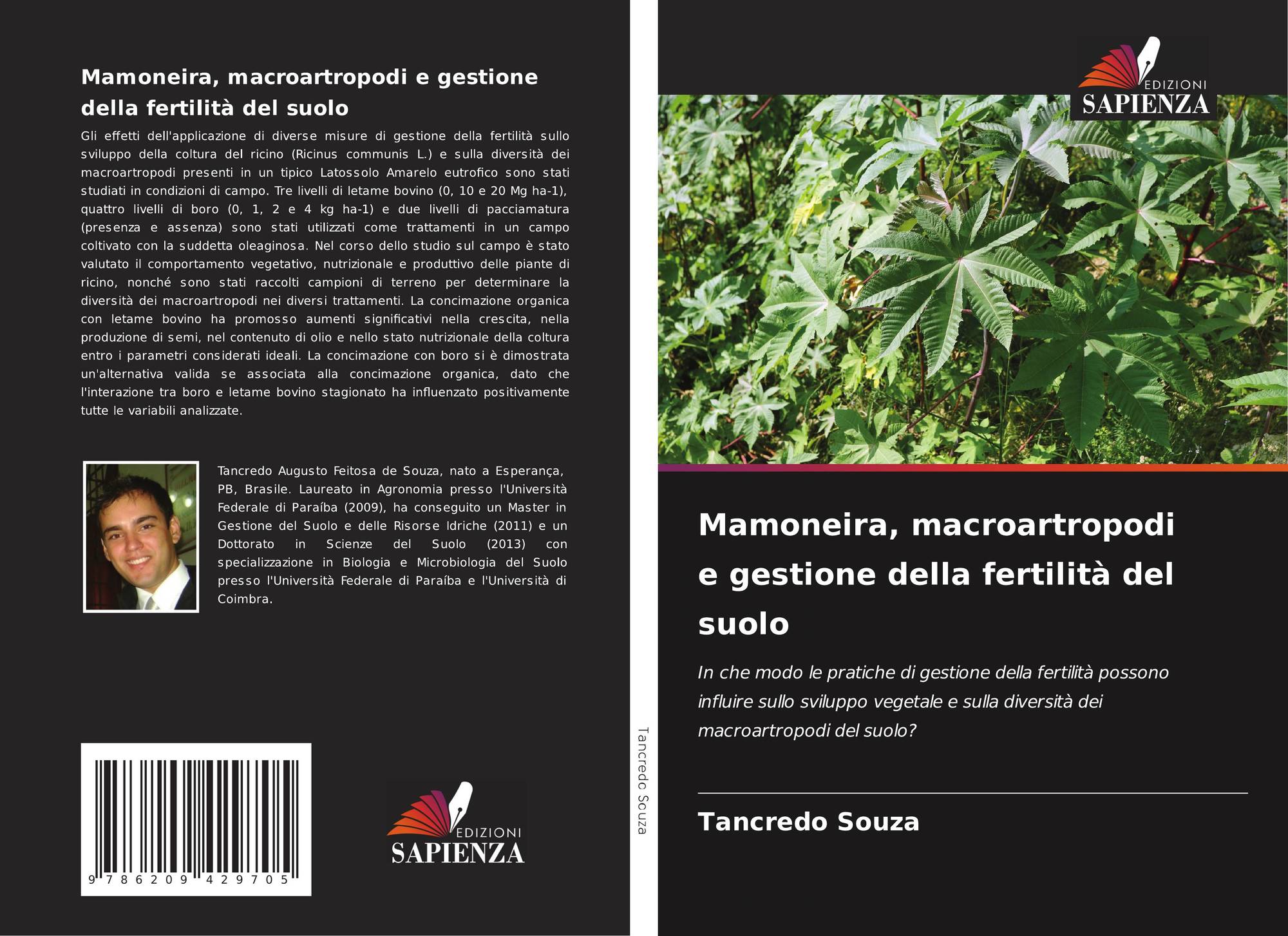 Mamoneira, macroartropodi e gestione della fertilità del suolo

Gli effetti dell'applicazione di diverse misure di gestione della fertilità sullo sviluppo della coltura del ricino (Ricinus communis L.) e sulla diversità dei macroartropodi presenti in un tipico Latossolo Amarelo eutrofico sono stati studiati in condizioni di campo. Tre livelli di letame bovino (0, 10 e 20 Mg ha-1), quattro livelli di boro (0, 1, 2 e 4 kg ha-1) e due livelli di pacciamatura (presenza e assenza) sono stati utilizzati come trattamenti in un campo coltivato con la suddetta oleaginosa. Nel corso dello studio sul campo è stato valutato il comportamento vegetativo, nutrizionale e produttivo delle piante di ricino, nonché sono stati raccolti campioni di terreno per determinare la diversità dei macroartropodi nei diversi trattamenti. La concimazione organica con letame bovino ha promosso aumenti significativi nella crescita, nella produzione di semi, nel contenuto di olio e nello stato nutrizionale della coltura entro i parametri considerati ideali. La concimazione con boro si è dimostrata un'alternativa valida se associata alla concimazione organica, dato che l'interazione tra boro e letame bovino stagionato ha influenzato positivamente tutte le variabili analizzate.

Tancredo Augusto Feitosa de Souza, nato a Esperança, PB, Brasile. Laureato in Agronomia presso l'Università Federale di Paraíba (2009), ha conseguito un Master in Gestione del Suolo e delle Risorse Idriche (2011) e un Dottorato in Scienze del Suolo (2013) con specializzazione in Biologia e Microbiologia del Suolo presso l'Università Federale di Paraíba e l'Università di Coimbra.

9 786209 429705

EDIZIONI
SAPIENZA

Tancredo Souza

EDIZIONI
SAPIENZA

Mamoneira, macroartropodi e gestione della fertilità del suolo

In che modo le pratiche di gestione della fertilità possono influire sullo sviluppo vegetale e sulla diversità dei macroartropodi del suolo?

Tancredo Souza